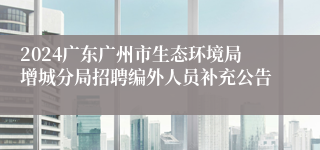 2024广东广州市生态环境局增城分局招聘编外人员补充公告